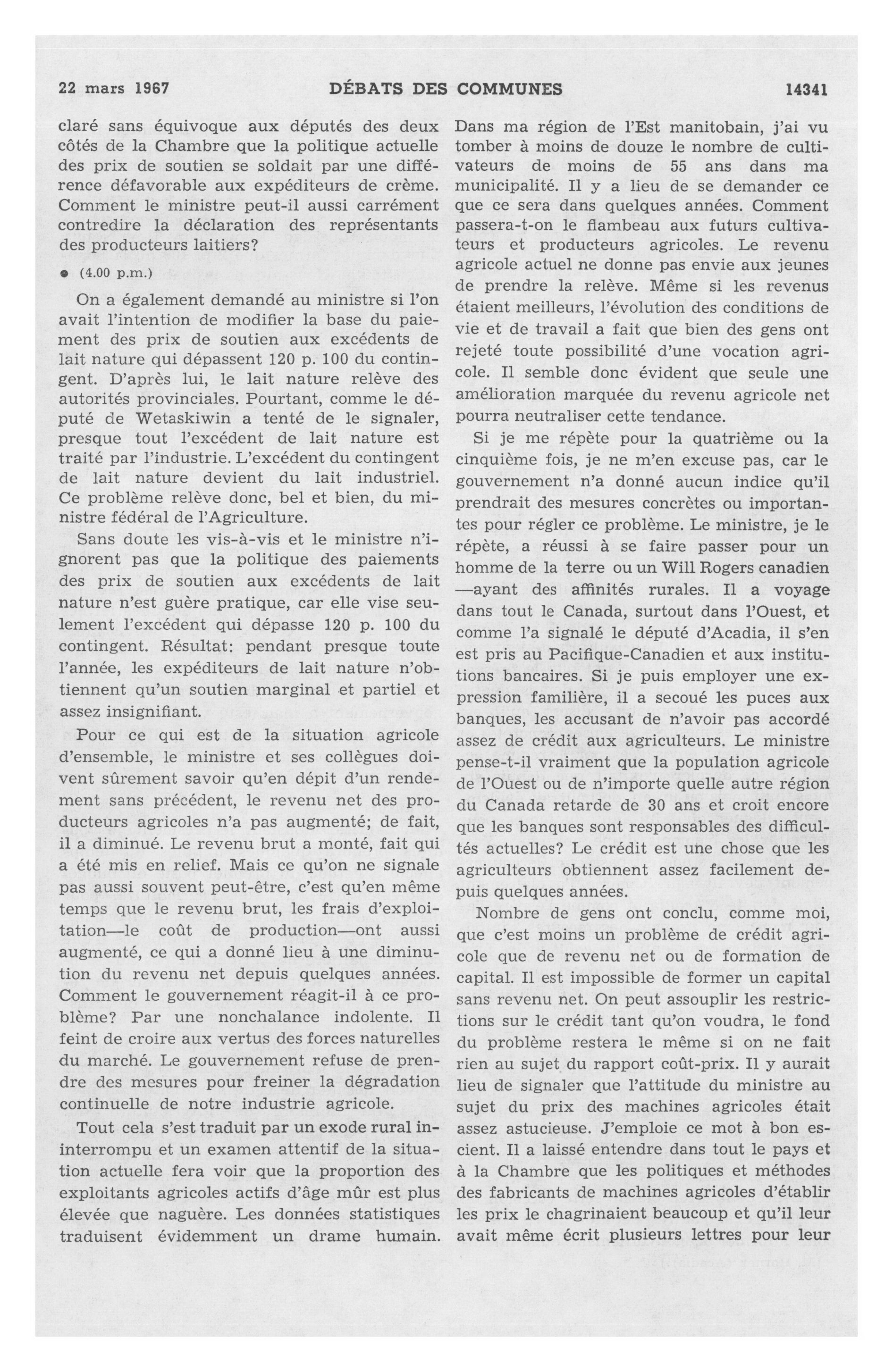 22 mars 1967 DÉBATS DES COMMUNES 14341

claré sans équivoque aux députés des deux côtés de la Chambre que la politique actuelle des prix de soutien se soldait par une différence défavorable aux expéditeurs de crème. Comment le ministre peut-il aussi carrément contredire la déclaration des représentants des producteurs laitiers?

● (4.00 p.m.)

On a également demandé au ministre si l'on avait l'intention de modifier la base du paiement des prix de soutien aux excédents de lait nature qui dépassent 120 p. 100 du contingent. D'après lui, le lait nature relève des autorités provinciales. Pourtant, comme le député de Wetaskiwin a tenté de le signaler, presque tout l'excédent de lait nature est traité par l'industrie. L'excédent du contingent de lait nature devient du lait industriel. Ce problème relève donc, bel et bien, du ministre fédéral de l'Agriculture.

Sans doute les vis-à-vis et le ministre n'ignorent pas que la politique des paiements des prix de soutien aux excédents de lait nature n'est guère pratique, car elle vise seulement l'excédent qui dépasse 120 p. 100 du contingent. Résultat: pendant presque toute l'année, les expéditeurs de lait nature n'obtiennent qu'un soutien marginal et partiel et assez insignifiant.

Pour ce qui est de la situation agricole d'ensemble, le ministre et ses collègues doivent sûrement savoir qu'en dépit d'un rendement sans précédent, le revenu net des producteurs agricoles n'a pas augmenté; de fait, il a diminué. Le revenu brut a monté, fait qui a été mis en relief. Mais ce qu'on ne signale pas aussi souvent peut-être, c'est qu'en même temps que le revenu brut, les frais d'exploitation—le coût de production—ont aussi augmenté, ce qui a donné lieu à une diminution du revenu net depuis quelques années. Comment le gouvernement réagit-il à ce problème? Par une nonchalance indolente. Il feint de croire aux vertus des forces naturelles du marché. Le gouvernement refuse de prendre des mesures pour freiner la dégradation continuelle de notre industrie agricole.

Tout cela s'est traduit par un exode rural ininterrompu et un examen attentif de la situation actuelle fera voir que la proportion des exploitants agricoles actifs d'âge mûr est plus élevée que naguère. Les données statistiques traduisent évidemment un drame humain. Dans ma région de l'Est manitobain, j'ai vu tomber à moins de douze le nombre de cultivateurs de moins de 55 ans dans ma municipalité. Il y a lieu de se demander ce que ce sera dans quelques années. Comment passera-t-on le flambeau aux futurs cultivateurs et producteurs agricoles. Le revenu agricole actuel ne donne pas envie aux jeunes de prendre la relève. Même si les revenus étaient meilleurs, l'évolution des conditions de vie et de travail a fait que bien des gens ont rejeté toute possibilité d'une vocation agricole. Il semble donc évident que seule une amélioration marquée du revenu agricole net pourra neutraliser cette tendance.

Si je me répète pour la quatrième ou la cinquième fois, je ne m'en excuse pas, car le gouvernement n'a donné aucun indice qu'il prendrait des mesures concrètes ou importantes pour régler ce problème. Le ministre, je le répète, a réussi à se faire passer pour un homme de la terre ou un Will Rogers canadien —ayant des affinités rurales. Il a voyage dans tout le Canada, surtout dans l'Ouest, et comme l'a signalé le député d'Acadia, il s'en est pris au Pacifique-Canadien et aux institutions bancaires. Si je puis employer une expression familière, il a secoué les puces aux banques, les accusant de n'avoir pas accordé assez de crédit aux agriculteurs. Le ministre pense-t-il vraiment que la population agricole de l'Ouest ou de n'importe quelle autre région du Canada retarde de 30 ans et croit encore que les banques sont responsables des difficultés actuelles? Le crédit est une chose que les agriculteurs obtiennent assez facilement depuis quelques années.

Nombre de gens ont conclu, comme moi, que c'est moins un problème de crédit agricole que de revenu net ou de formation de capital. Il est impossible de former un capital sans revenu net. On peut assouplir les restrictions sur le crédit tant qu'on voudra, le fond du problème restera le même si on ne fait rien au sujet du rapport coût-prix. Il y aurait lieu de signaler que l'attitude du ministre au sujet du prix des machines agricoles était assez astucieuse. J'emploie ce mot à bon escient. Il a laissé entendre dans tout le pays et à la Chambre que les politiques et méthodes des fabricants de machines agricoles d'établir les prix le chagrinaient beaucoup et qu'il leur avait même écrit plusieurs lettres pour leur